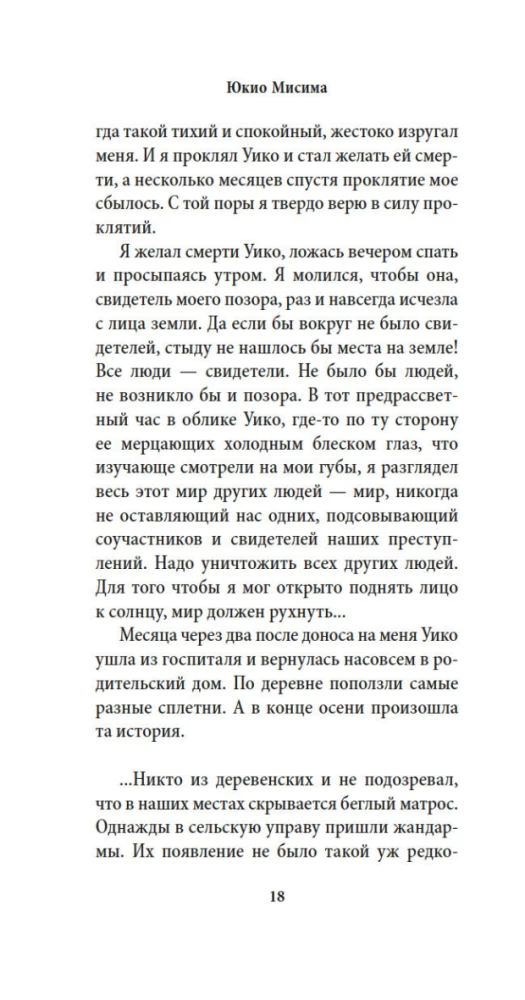 Юкио Мисима

гда такой тихий и спокойный, жестоко изругал меня. И я проклял Уико и стал желать ей смерти, а несколько месяцев спустя проклятие мое сбылось. С той поры я твердо верю в силу проклятий.

Я желал смерти Уико, ложась вечером спать и просыпаясь утром. Я молился, чтобы она, свидетель моего позора, раз и навсегда исчезла с лица земли. Да если бы вокруг не было свидетелей, стыду не нашлось бы места на земле! Все люди — свидетели. Не было бы людей, не возникло бы и позора. В тот предрассветный час в облике Уико, где-то по ту сторону ее мерцающих холодным блеском глаз, что изучающе смотрели на мои губы, я разглядел весь этот мир других людей — мир, никогда не оставляющий нас одних, подсовывающий соучастников и свидетелей наших преступлений. Надо уничтожить всех других людей. Для того чтобы я мог открыто поднять лицо к солнцу, мир должен рухнуть...

Месяца через два после доноса на меня Уико ушла из госпиталя и вернулась насовсем в родительский дом. По деревне поползли самые разные сплетни. А в конце осени произошла та история.

...Никто из деревенских и не подозревал, что в наших местах скрывается беглый матрос. Однажды в сельскую управу пришли жандармы. Их появление не было такой уж редко-

18